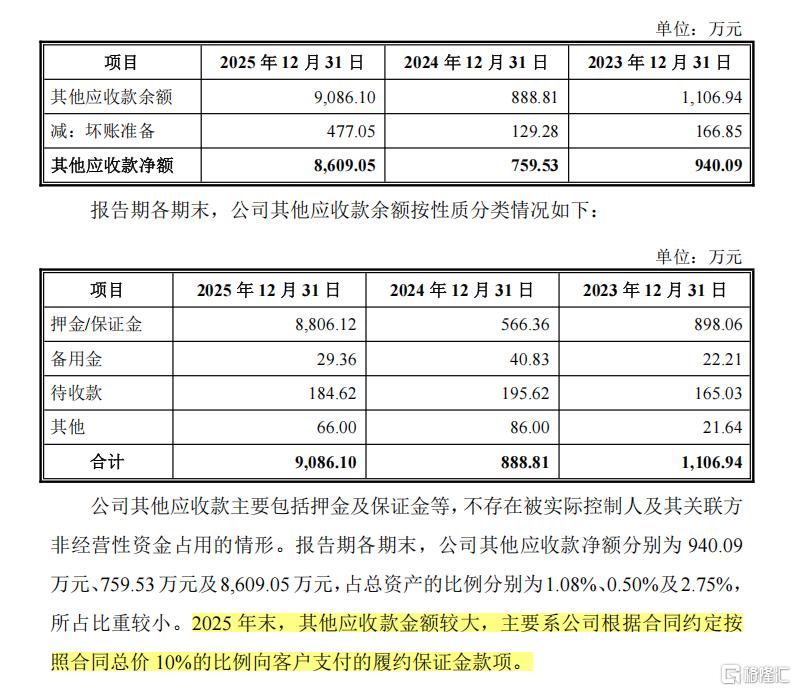 单位：万元

| 项目 | 2025年12月31日 | 2024年12月31日 | 2023年12月31日 |
|---|---|---|---|
| 其他应收款余额 | 9,086.10 | 888.81 | 1,106.94 |
| 减：坏账准备 | 477.05 | 129.28 | 166.85 |
| 其他应收款净额 | 8,609.05 | 759.53 | 940.09 |

报告期各期末，公司其他应收款余额按性质分类情况如下：

单位：万元

| 项目 | 2025年12月31日 | 2024年12月31日 | 2023年12月31日 |
|---|---|---|---|
| 押金/保证金 | 8,806.12 | 566.36 | 898.06 |
| 备用金 | 29.36 | 40.83 | 22.21 |
| 待收款 | 184.62 | 195.62 | 165.03 |
| 其他 | 66.00 | 86.00 | 21.64 |
| 合计 | 9,086.10 | 888.81 | 1,106.94 |

公司其他应收款主要包括押金及保证金等，不存在被实际控制人及其关联方非经营性资金占用的情形。报告期各期末，公司其他应收款净额分别为940.09万元、759.53万元及8,609.05万元，占总资产的比例分别为1.08%、0.50%及2.75%，所占比重较小。2025年末，其他应收款金额较大，主要系公司根据合同约定按照合同总价10%的比例向客户支付的履约保证金款项。

格隆汇